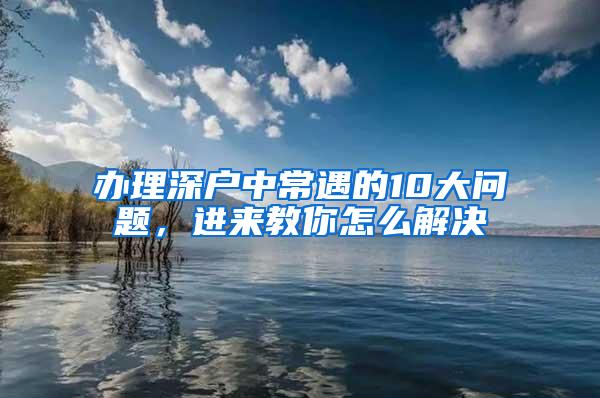 办理深户中常遇的10大问题，进来教你怎么解决